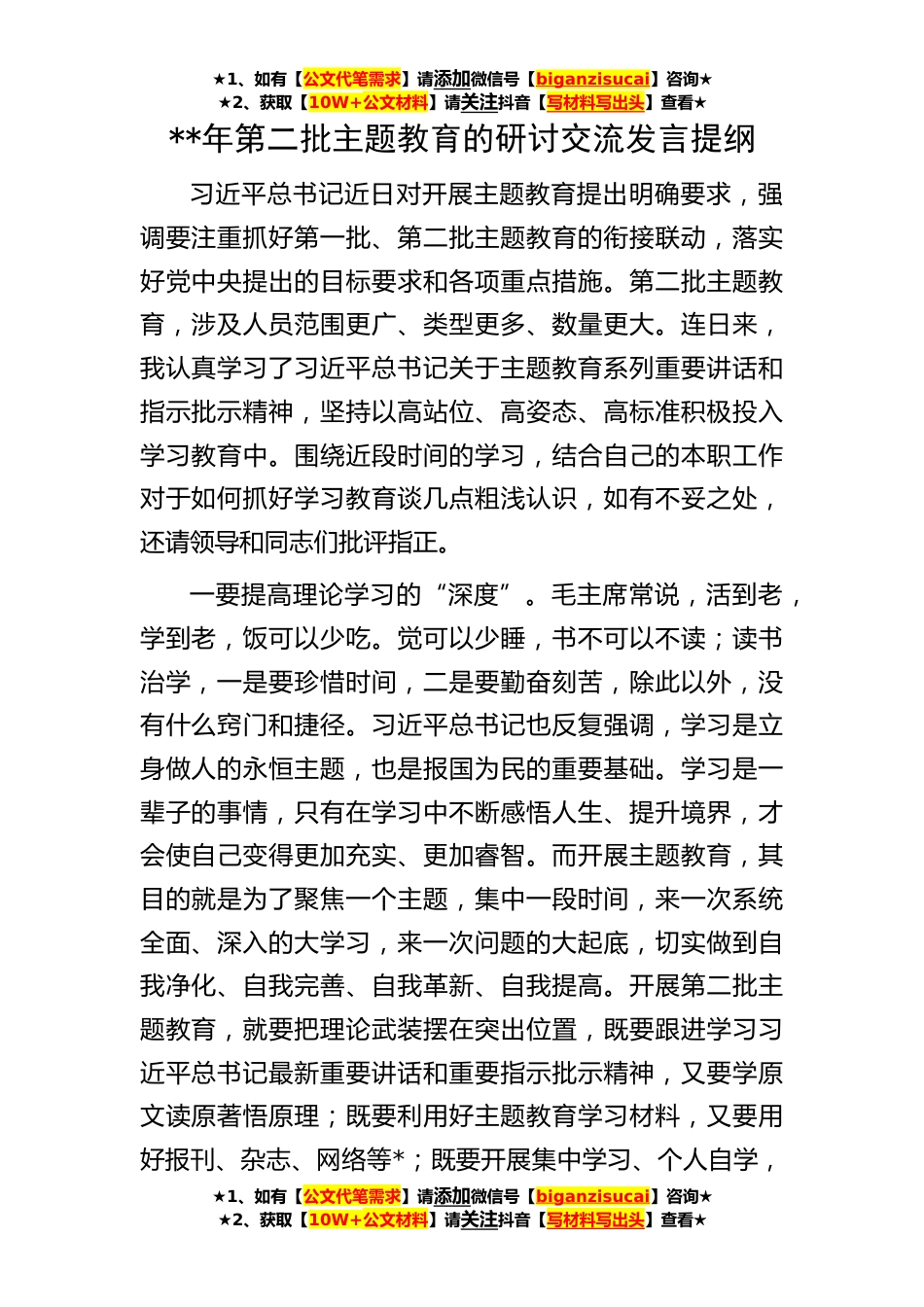 ★1、如有【公文代笔需求】请添加微信号【biganzisucai】咨询★
★2、获取【10W+公文材料】请关注抖音【写材料写出头】查看★

**年第二批主题教育的研讨交流发言提纲

习近平总书记近日对开展主题教育提出明确要求，强调要注重抓好第一批、第二批主题教育的衔接联动，落实好党中央提出的目标要求和各项重点措施。第二批主题教育，涉及人员范围更广、类型更多、数量更大。连日来，我认真学习了习近平总书记关于主题教育系列重要讲话和指示批示精神，坚持以高站位、高姿态、高标准积极投入学习教育中。围绕近段时间的学习，结合自己的本职工作对于如何抓好学习教育谈几点粗浅认识，如有不妥之处，还请领导和同志们批评指正。

一要提高理论学习的“深度”。毛主席常说，活到老，学到老，饭可以少吃。觉可以少睡，书不可以不读；读书治学，一是要珍惜时间，二是要勤奋刻苦，除此以外，没有什么窍门和捷径。习近平总书记也反复强调，学习是立身做人的永恒主题，也是报国为民的重要基础。学习是一辈子的事情，只有在学习中不断感悟人生、提升境界，才会使自己变得更加充实、更加睿智。而开展主题教育，其目的就是为了聚焦一个主题，集中一段时间，来一次系统全面、深入的大学习，来一次问题的大起底，切实做到自我净化、自我完善、自我革新、自我提高。开展第二批主题教育，就要把理论武装摆在突出位置，既要跟进学习习近平总书记最新重要讲话和重要指示批示精神，又要学原文读原著悟原理；既要利用好主题教育学习材料，又要用好报刊、杂志、网络等*；既要开展集中学习、个人自学，

★1、如有【公文代笔需求】请添加微信号【biganzisucai】咨询★
★2、获取【10W+公文材料】请关注抖音【写材料写出头】查看★